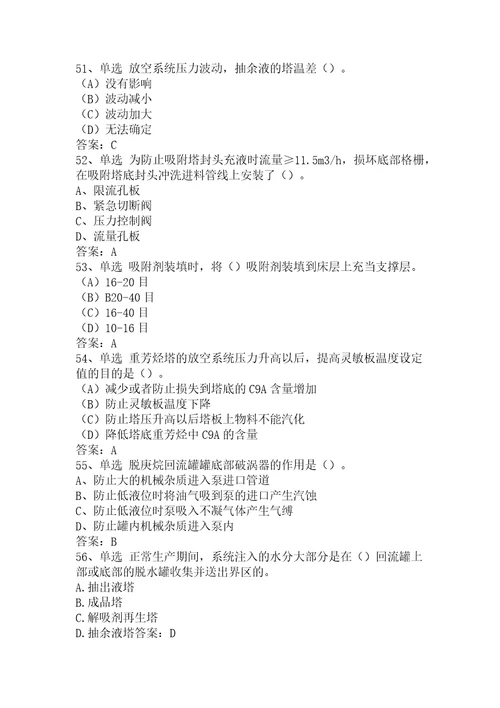 51、单选 放空系统压力波动，抽余液的塔温差（）。
（A）没有影响
（B）波动减小
（C）波动加大
（D）无法确定
答案：C
52、单选 为防止吸附塔封头充液时流量≥11.5m3/h，损坏底部格栅，在吸附塔底封头冲洗进料管线上安装了（）。
A、限流孔板
B、紧急切断阀
C、压力控制阀
D、流量孔板
答案：A
53、单选 吸附剂装填时，将（）吸附剂装填到床层上充当支撑层。
（A）16-20目
（B）B20-40目
（C）16-40目
（D）10-16目
答案：A
54、单选 重芳烃塔的放空系统压力升高以后，提高灵敏板温度设定值的目的是（）。
（A）减少或者防止损失到塔底的C9A含量增加
（B）防止灵敏板温度下降
（C）防止塔压升高以后塔板上物料不能汽化
（D）降低塔底重芳烃中C9A的含量
答案：A
55、单选 脱庚烷回流罐罐底部破涡器的作用是（）。
A、防止大的机械杂质进入泵进口管道
B、防止低液位时将油气吸到泵的进口产生汽蚀
C、防止低液位时泵吸入不凝气体产生气缚
D、防止罐内机械杂质进入泵内
答案：B
56、单选 正常生产期间，系统注入的水分大部分是在（）回流罐上部或底部的脱水罐收集并送出界区的。
A.抽出液塔
B.成品塔
C.解吸剂再生塔
D.抽余液塔答案：D